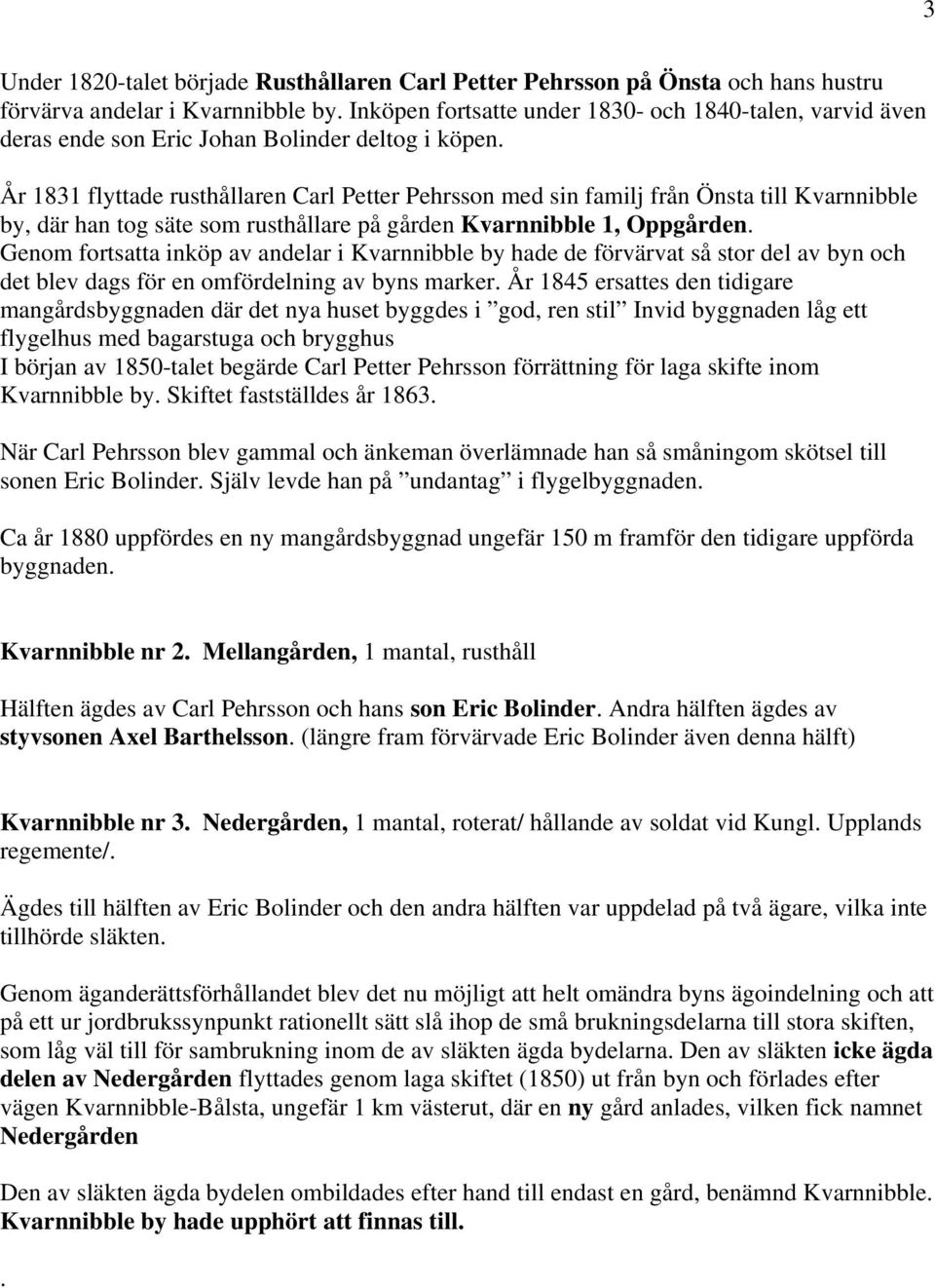 3

Under 1820-talet började Rusthållaren Carl Petter Pehrsson på Önsta och hans hustru förvärva andelar i Kvarnnibble by. Inköpen fortsatte under 1830- och 1840-talen, varvid även deras ende son Eric Johan Bolinder deltog i köpen.

År 1831 flyttade rusthållaren Carl Petter Pehrsson med sin familj från Önsta till Kvarnnibble by, där han tog säte som rusthållare på gården Kvarnnibble 1, Oppgården. Genom fortsatta inköp av andelar i Kvarnnibble by hade de förvärvat så stor del av byn och det blev dags för en omfördelning av byns marker. År 1845 ersattes den tidigare mangårdsbyggnaden där det nya huset byggdes i ”god, ren stil” Invid byggnaden låg ett flygelhus med bagarstuga och brygghus
I början av 1850-talet begärde Carl Petter Pehrsson förrättning för laga skifte inom Kvarnnibble by. Skiftet fastställdes år 1863.

När Carl Pehrsson blev gammal och änkeman överlämnade han så småningom skötsel till sonen Eric Bolinder. Själv levde han på ”undantag” i flygelbyggnaden.

Ca år 1880 uppfördes en ny mangårdsbyggnad ungefär 150 m framför den tidigare uppförda byggnaden.

Kvarnnibble nr 2. Mellangården, 1 mantal, rusthåll

Hälften ägdes av Carl Pehrsson och hans son Eric Bolinder. Andra hälften ägdes av styvsonen Axel Barthelsson. (längre fram förvärvade Eric Bolinder även denna hälft)

Kvarnnibble nr 3. Nedergården, 1 mantal, roterat/ hållande av soldat vid Kungl. Upplands regemente/.

Ägdes till hälften av Eric Bolinder och den andra hälften var uppdelad på två ägare, vilka inte tillhörde släkten.

Genom äganderättsförhållandet blev det nu möjligt att helt omändra byns ägoindelning och att på ett ur jordbrukssynpunkt rationellt sätt slå ihop de små brukningsdelarna till stora skiften, som låg väl till för sambrukning inom de av släkten ägda bydelarna. Den av släkten icke ägda delen av Nedergården flyttades genom laga skiftet (1850) ut från byn och förlades efter vägen Kvarnnibble-Bålsta, ungefär 1 km västerut, där en ny gård anlades, vilken fick namnet Nedergården

Den av släkten ägda bydelen ombildades efter hand till endast en gård, benämnd Kvarnnibble. Kvarnnibble by hade upphört att finnas till.

.